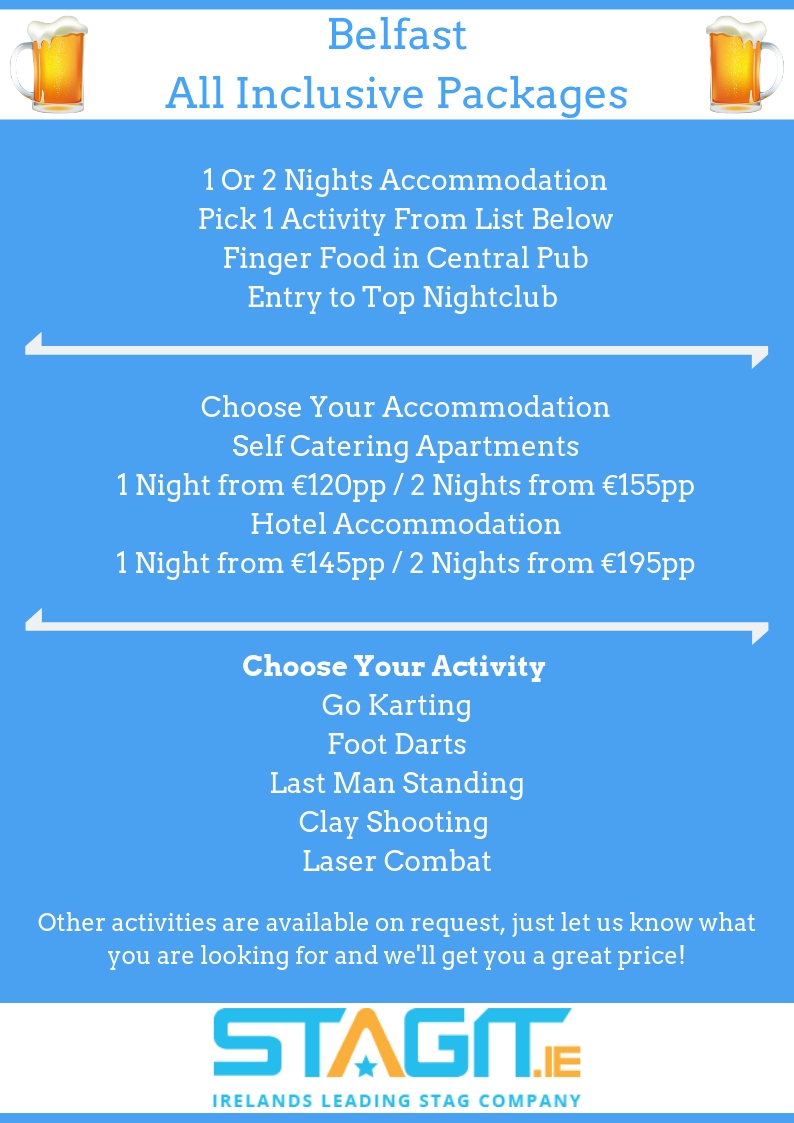 Belfast
All Inclusive Packages

1 Or 2 Nights Accommodation
Pick 1 Activity From List Below
Finger Food in Central Pub
Entry to Top Nightclub

Choose Your Accommodation
Self Catering Apartments
1 Night from €120pp / 2 Nights from €155pp
Hotel Accommodation
1 Night from €145pp / 2 Nights from €195pp

Choose Your Activity
Go Karting
Foot Darts
Last Man Standing
Clay Shooting
Laser Combat

Other activities are available on request, just let us know what you are looking for and we'll get you a great price!

STAGIT.IE
IRELANDS LEADING STAG COMPANY